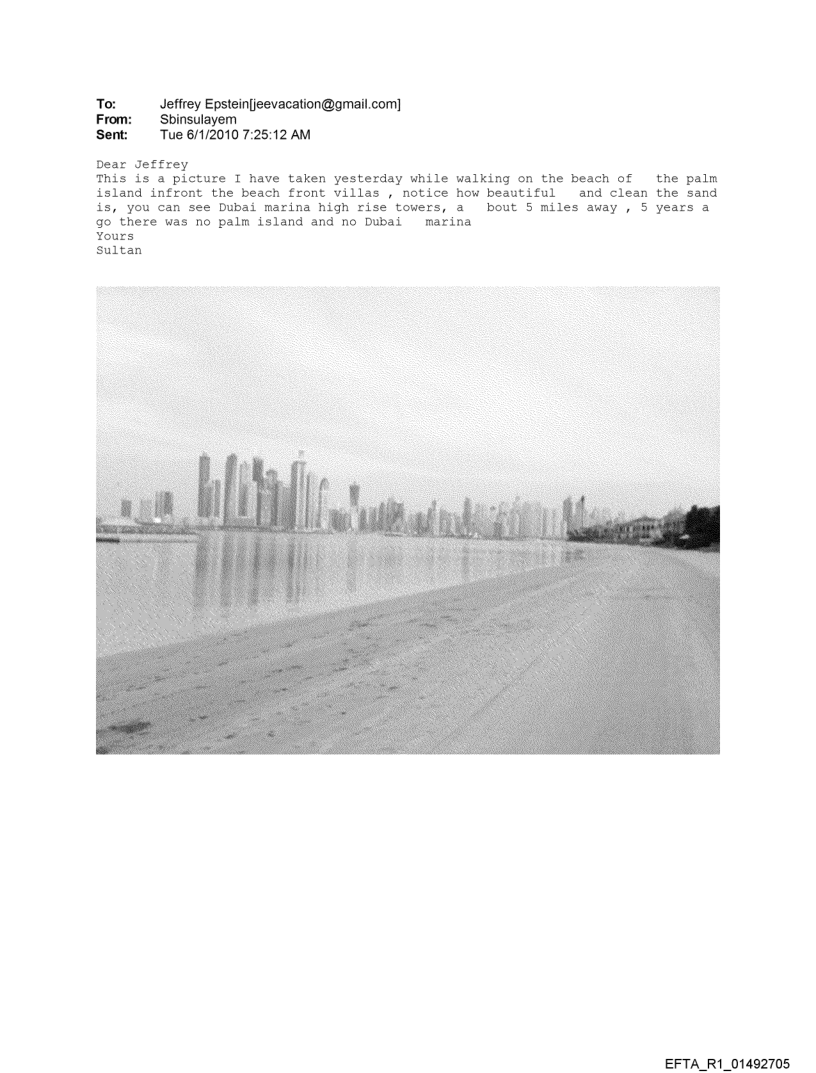 To: Jeffrey Epstein[jeevacation@gmail.com]
From: Sbinsulayem
Sent: Tue 6/1/2010 7:25:12 AM

Dear Jeffrey
This is a picture I have taken yesterday while walking on the beach of the palm island infront the beach front villas , notice how beautiful and clean the sand is, you can see Dubai marina high rise towers, a bout 5 miles away , 5 years a go there was no palm island and no Dubai marina
Yours
Sultan

EFTA_R1_01492705